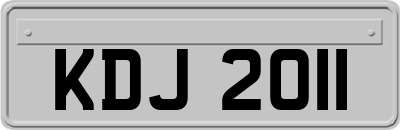 KDJ 2011